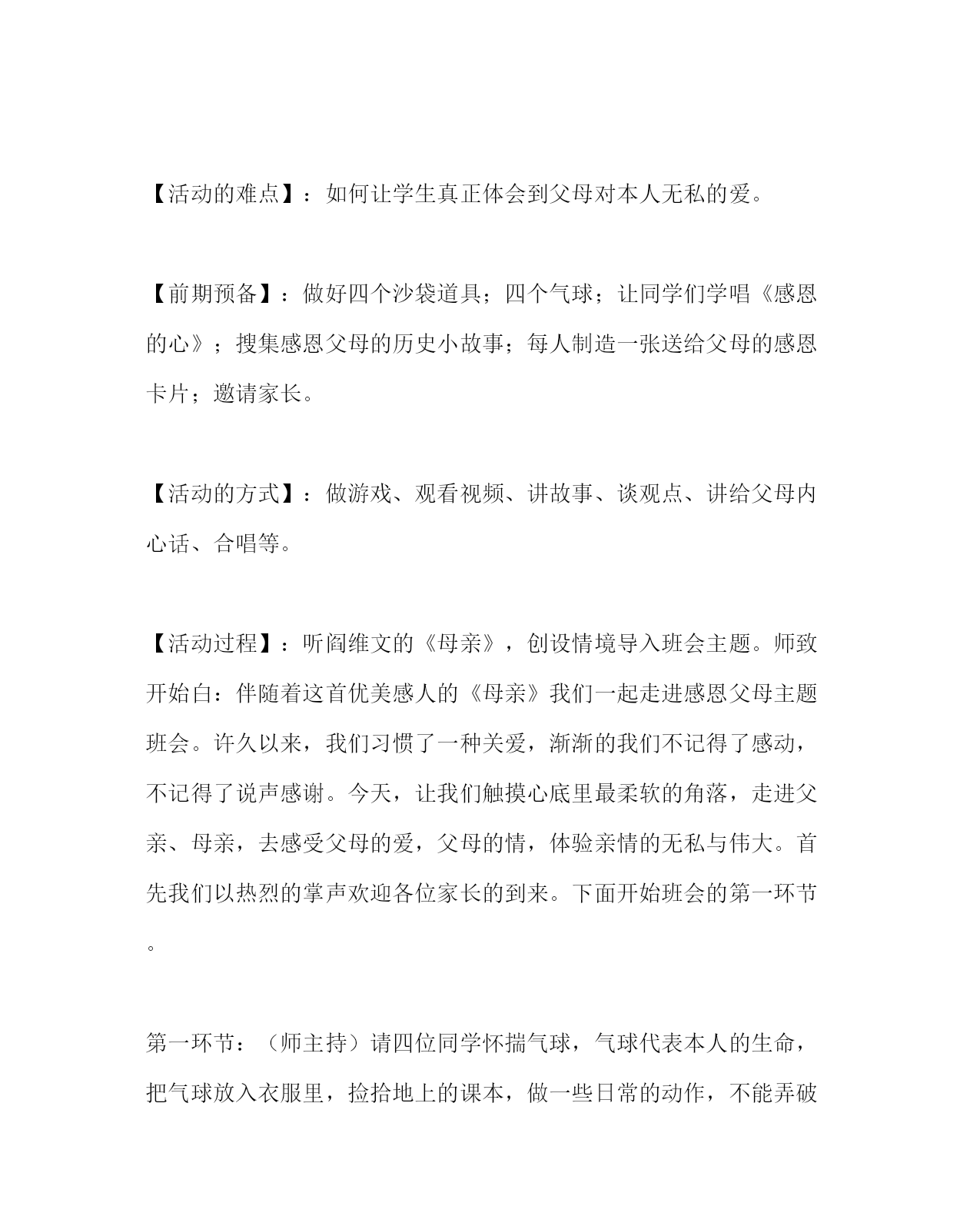 【活动的难点】：如何让学生真正体会到父母对本人无私的爱。

【前期预备】：做好四个沙袋道具；四个气球；让同学们学唱《感恩的心》；搜集感恩父母的历史小故事；每人制造一张送给父母的感恩卡片；邀请家长。

【活动的方式】：做游戏、观看视频、讲故事、谈观点、讲给父母内心话、合唱等。

【活动过程】：听阎维文的《母亲》，创设情境导入班会主题。师致开始白：伴随着这首优美感人的《母亲》我们一起走进感恩父母主题班会。许久以来，我们习惯了一种关爱，渐渐的我们不记得了感动，不记得了说声感谢。今天，让我们触摸心底里最柔软的角落，走进父亲、母亲，去感受父母的爱，父母的情，体验亲情的无私与伟大。首先我们以热烈的掌声欢迎各位家长的到来。下面开始班会的第一环节。

第一环节：（师主持）请四位同学怀揣气球，气球代表本人的生命，把气球放入衣服里，捡拾地上的课本，做一些日常的动作，不能弄破